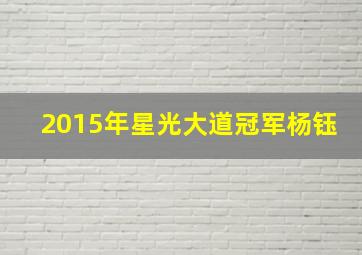 2015年星光大道冠军杨钰